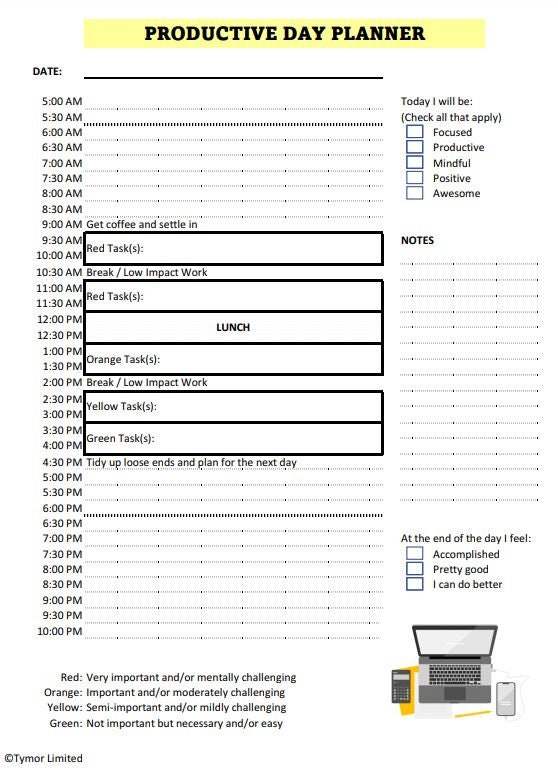 PRODUCTIVE DAY PLANNER

DATE:

5:00 AM
5:30 AM
6:00 AM
6:30 AM
7:00 AM
7:30 AM
8:00 AM
8:30 AM
9:00 AM Get coffee and settle in
9:30 AM
10:00 AM Red Task(s):
10:30 AM Break / Low Impact Work
11:00 AM
11:30 AM Red Task(s):
12:00 PM
12:30 PM LUNCH
1:00 PM
1:30 PM Orange Task(s):
2:00 PM Break / Low Impact Work
2:30 PM
3:00 PM Yellow Task(s):
3:30 PM
4:00 PM Green Task(s):
4:30 PM Tidy up loose ends and plan for the next day
5:00 PM
5:30 PM
6:00 PM
6:30 PM
7:00 PM
7:30 PM
8:00 PM
8:30 PM
9:00 PM
9:30 PM
10:00 PM

Today I will be:
(Check all that apply)
Focused
Productive
Mindful
Positive
Awesome

NOTES

At the end of the day I feel:
Accomplished
Pretty good
I can do better

Red: Very important and/or mentally challenging
Orange: Important and/or moderately challenging
Yellow: Semi-important and/or mildly challenging
Green: Not important but necessary and/or easy

©Tymor Limited